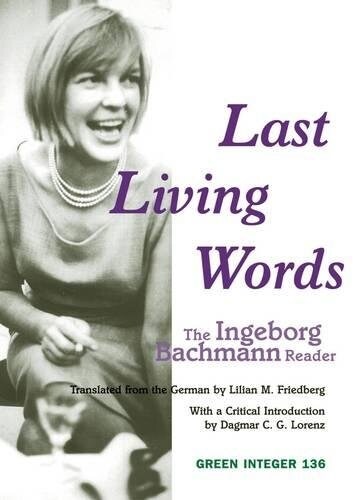 Last Living Words

The Ingeborg Bachmann Reader

Translated from the German by Lilian M. Friedberg

With a Critical Introduction by Dagmar C. G. Lorenz

GREEN INTEGER 136